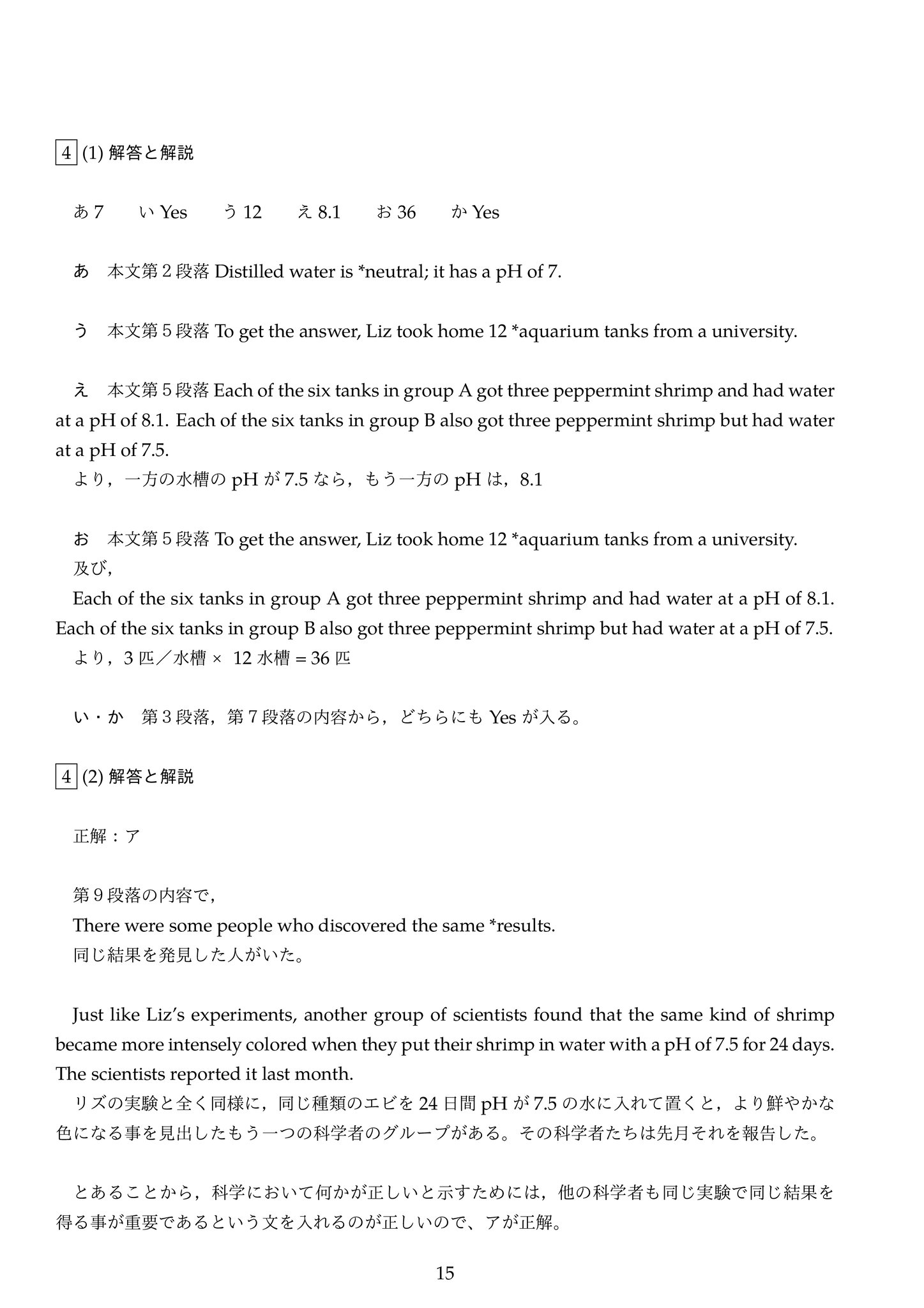 4 (1) 解答と解説

あ 7　い Yes　う 12　え 8.1　お 36　か Yes

あ　本文第 2 段落 Distilled water is *neutral; it has a pH of 7.

う　本文第 5 段落 To get the answer, Liz took home 12 *aquarium tanks from a university.

え　本文第 5 段落 Each of the six tanks in group A got three peppermint shrimp and had water at a pH of 8.1. Each of the six tanks in group B also got three peppermint shrimp but had water at a pH of 7.5.
より，一方の水槽の pH が 7.5 なら，もう一方の pH は，8.1

お　本文第 5 段落 To get the answer, Liz took home 12 *aquarium tanks from a university.
及び，
Each of the six tanks in group A got three peppermint shrimp and had water at a pH of 8.1. Each of the six tanks in group B also got three peppermint shrimp but had water at a pH of 7.5.
より，3 匹／水槽 × 12 水槽 = 36 匹

い・か　第 3 段落，第 7 段落の内容から，どちらにも Yes が入る。

4 (2) 解答と解説

正解：ア

第 9 段落の内容で，
There were some people who discovered the same *results.
同じ結果を発見した人がいた。

Just like Liz's experiments, another group of scientists found that the same kind of shrimp became more intensely colored when they put their shrimp in water with a pH of 7.5 for 24 days. The scientists reported it last month.
リズの実験と全く同様に，同じ種類のエビを 24 日間 pH が 7.5 の水に入れて置くと，より鮮やかな色になる事を見出したもう一つの科学者のグループがある。その科学者たちは先月それを報告した。

とあることから，科学において何かが正しいと示すためには，他の科学者も同じ実験で同じ結果を得る事が重要であるという文を入れるのが正しいので、アが正解。

15